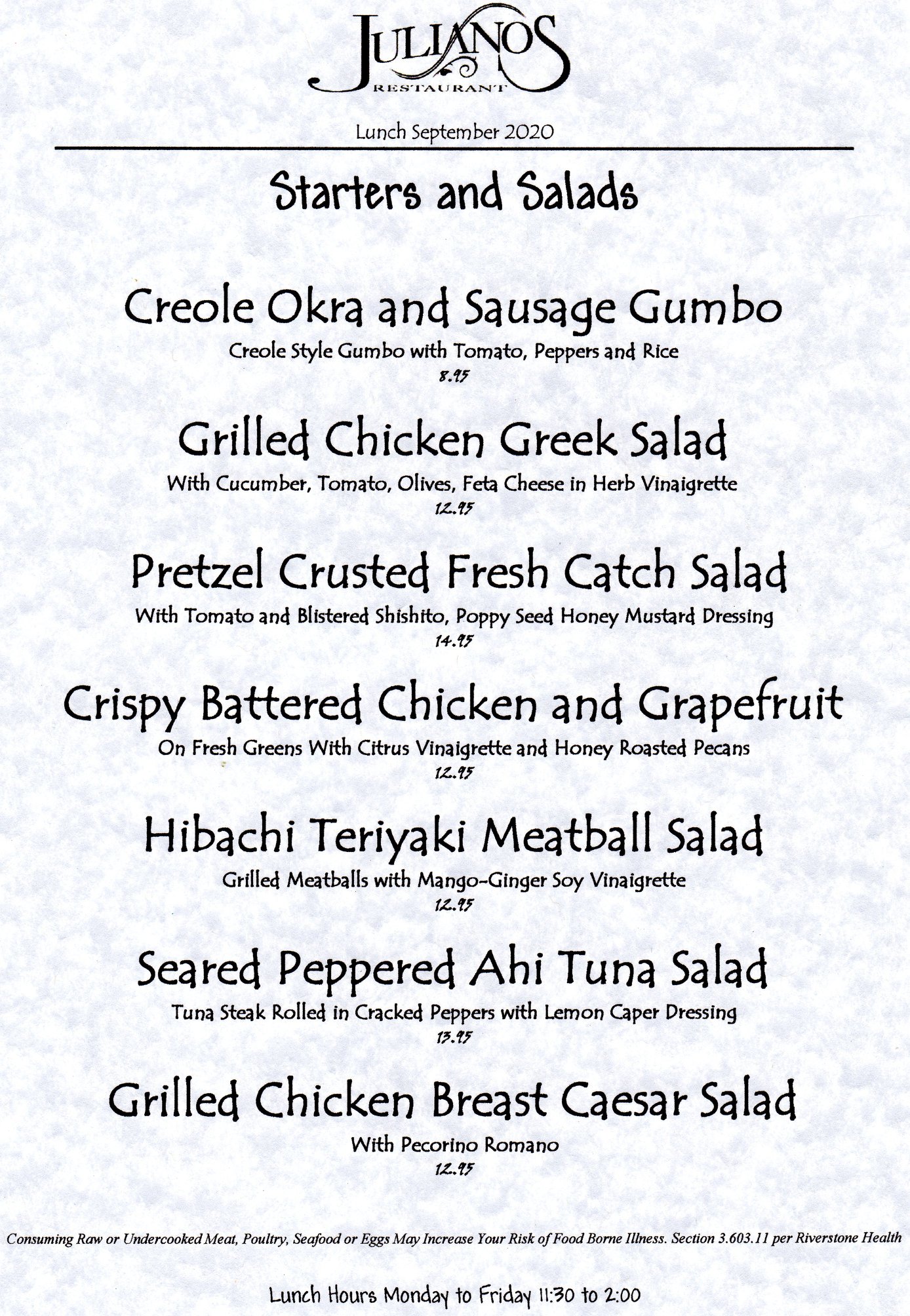 JULIANOS
RESTAURANT

Lunch September 2020

Starters and Salads

Creole Okra and Sausage Gumbo
Creole Style Gumbo with Tomato, Peppers and Rice
8.95

Grilled Chicken Greek Salad
With Cucumber, Tomato, Olives, Feta Cheese in Herb Vinaigrette
12.95

Pretzel Crusted Fresh Catch Salad
With Tomato and Blistered Shishito, Poppy Seed Honey Mustard Dressing
14.95

Crispy Battered Chicken and Grapefruit
On Fresh Greens With Citrus Vinaigrette and Honey Roasted Pecans
12.95

Hibachi Teriyaki Meatball Salad
Grilled Meatballs with Mango-Ginger Soy Vinaigrette
12.95

Seared Peppered Ahi Tuna Salad
Tuna Steak Rolled in Cracked Peppers with Lemon Caper Dressing
13.95

Grilled Chicken Breast Caesar Salad
With Pecorino Romano
12.95

Consuming Raw or Undercooked Meat, Poultry, Seafood or Eggs May Increase Your Risk of Food Borne Illness. Section 3.603.11 per Riverstone Health

Lunch Hours Monday to Friday 11:30 to 2:00